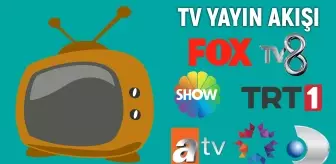 TV YAYIN AKIŞI
FOX
TV8
SHOW
TRT1
atv